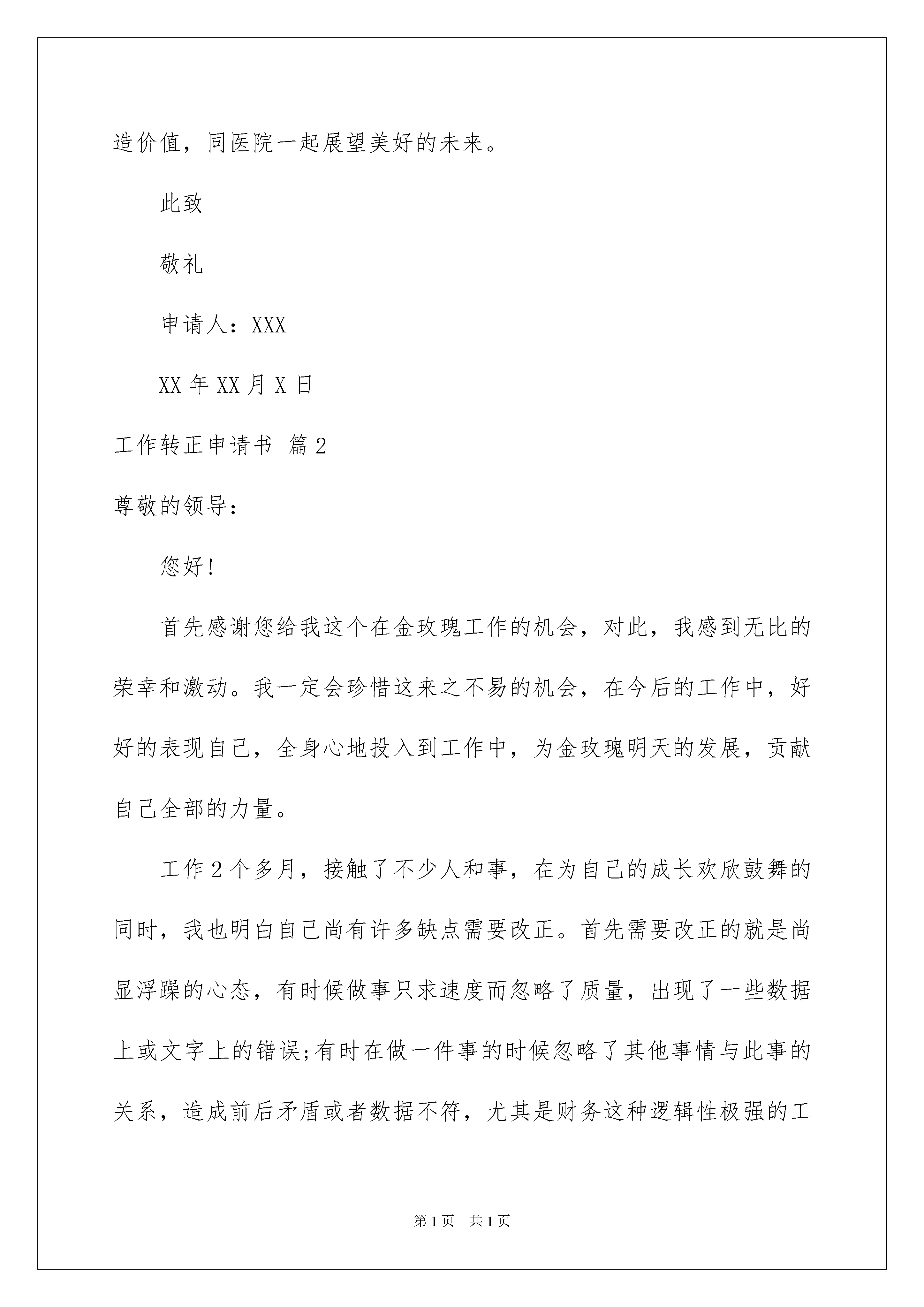 造价值，同医院一起展望美好的未来。

此致

敬礼

申请人：XXX

XX 年 XX 月 X 日

工作转正申请书 篇 2

尊敬的领导：

您好！

首先感谢您给我这个在金玫瑰工作的机会，对此，我感到无比的荣幸和激动。我一定会珍惜这来之不易的机会，在今后的工作中，好好的表现自己，全身心地投入到工作中，为金玫瑰明天的发展，贡献自己全部的力量。

工作 2 个多月，接触了不少人和事，在为自己的成长欢欣鼓舞的同时，我也明白自己尚有许多缺点需要改正。首先需要改正的就是尚显浮躁的心态，有时候做事只求速度而忽略了质量，出现了一些数据上或文字上的错误;有时在做一件事的时候忽略了其他事情与此事的关系，造成前后矛盾或者数据不符，尤其是财务这种逻辑性极强的工

第 1 页　共 1 页